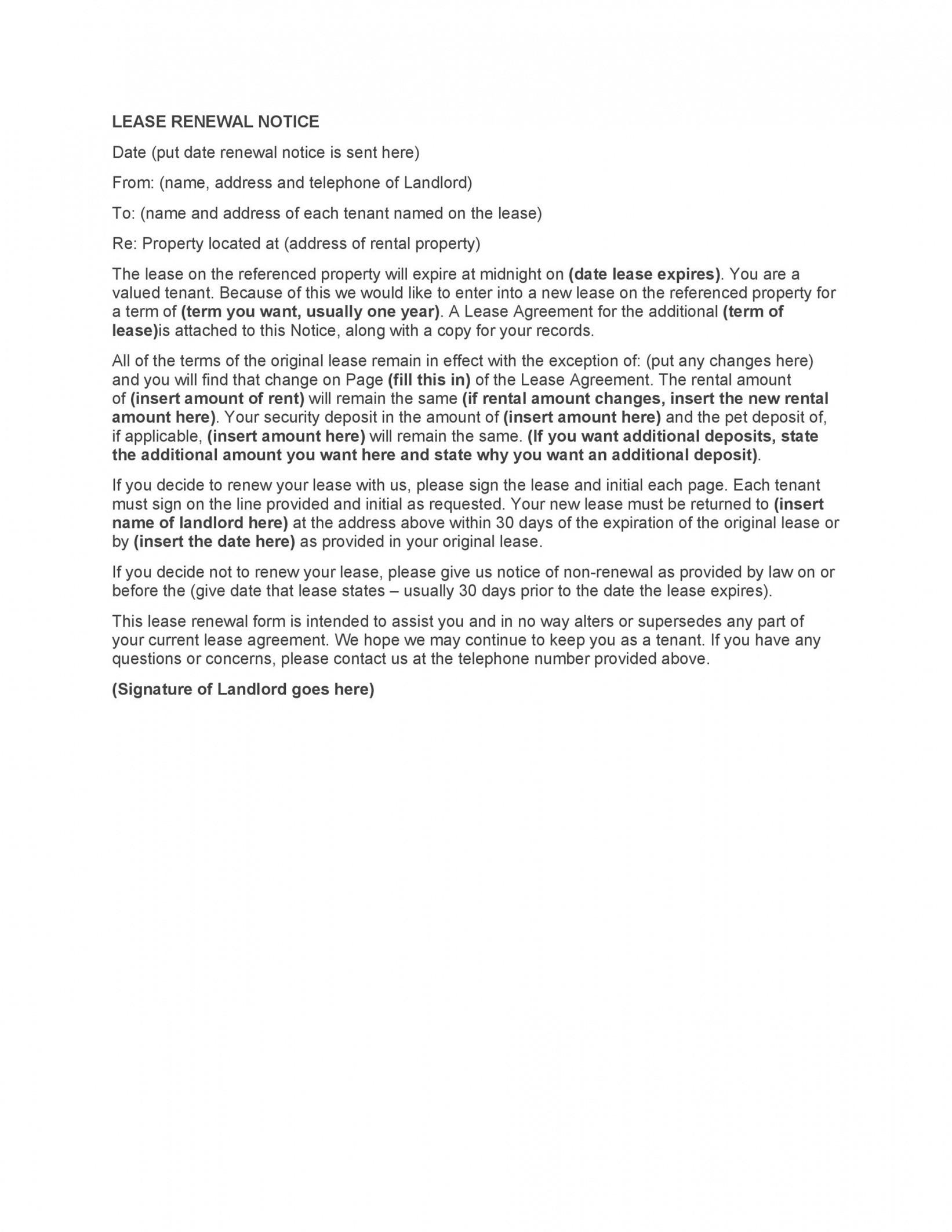 LEASE RENEWAL NOTICE

Date (put date renewal notice is sent here)

From: (name, address and telephone of Landlord)

To: (name and address of each tenant named on the lease)

Re: Property located at (address of rental property)

The lease on the referenced property will expire at midnight on (date lease expires). You are a valued tenant. Because of this we would like to enter into a new lease on the referenced property for a term of (term you want, usually one year). A Lease Agreement for the additional (term of lease)is attached to this Notice, along with a copy for your records.

All of the terms of the original lease remain in effect with the exception of: (put any changes here) and you will find that change on Page (fill this in) of the Lease Agreement. The rental amount of (insert amount of rent) will remain the same (if rental amount changes, insert the new rental amount here). Your security deposit in the amount of (insert amount here) and the pet deposit of, if applicable, (insert amount here) will remain the same. (If you want additional deposits, state the additional amount you want here and state why you want an additional deposit).

If you decide to renew your lease with us, please sign the lease and initial each page. Each tenant must sign on the line provided and initial as requested. Your new lease must be returned to (insert name of landlord here) at the address above within 30 days of the expiration of the original lease or by (insert the date here) as provided in your original lease.

If you decide not to renew your lease, please give us notice of non-renewal as provided by law on or before the (give date that lease states – usually 30 days prior to the date the lease expires).

This lease renewal form is intended to assist you and in no way alters or supersedes any part of your current lease agreement. We hope we may continue to keep you as a tenant. If you have any questions or concerns, please contact us at the telephone number provided above.

(Signature of Landlord goes here)